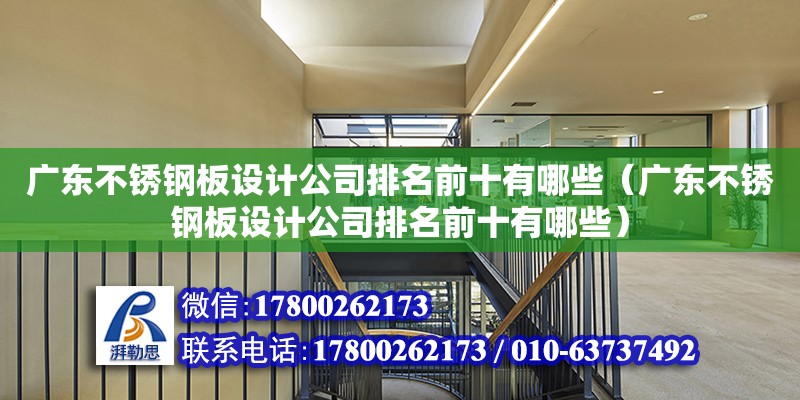 广东不锈钢板设计公司排名前十有哪些（广东不锈钢板设计公司排名前十有哪些）

湃勒思

微信:17800262173

联系电话:17800262173 / 010-63737492